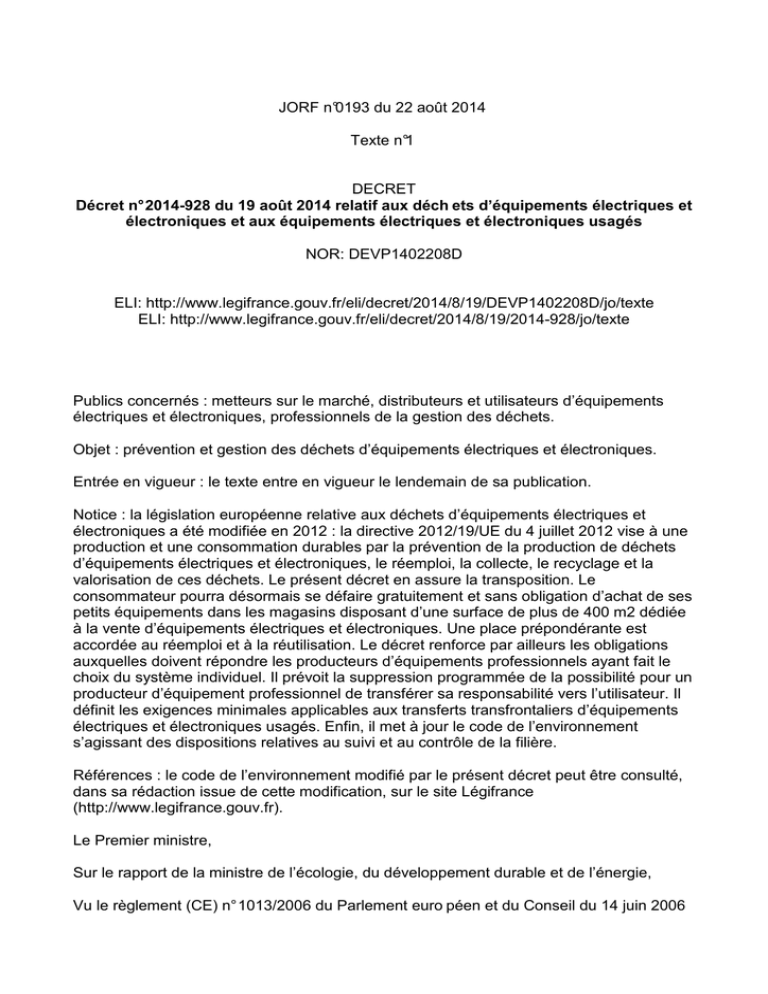 JORF n°0193 du 22 août 2014

Texte n°1

DECRET
Décret n° 2014-928 du 19 août 2014 relatif aux déch ets d'équipements électriques et électroniques et aux équipements électriques et électroniques usagés

NOR: DEVP1402208D

ELI: http://www.legifrance.gouv.fr/eli/decret/2014/8/19/DEVP1402208D/jo/texte
ELI: http://www.legifrance.gouv.fr/eli/decret/2014/8/19/2014-928/jo/texte

Publics concernés : metteurs sur le marché, distributeurs et utilisateurs d'équipements électriques et électroniques, professionnels de la gestion des déchets.

Objet : prévention et gestion des déchets d'équipements électriques et électroniques.

Entrée en vigueur : le texte entre en vigueur le lendemain de sa publication.

Notice : la législation européenne relative aux déchets d'équipements électriques et électroniques a été modifiée en 2012 : la directive 2012/19/UE du 4 juillet 2012 vise à une production et une consommation durables par la prévention de la production de déchets d'équipements électriques et électroniques, le réemploi, la collecte, le recyclage et la valorisation de ces déchets. Le présent décret en assure la transposition. Le consommateur pourra désormais se défaire gratuitement et sans obligation d'achat de ses petits équipements dans les magasins disposant d'une surface de plus de 400 m2 dédiée à la vente d'équipements électriques et électroniques. Une place prépondérante est accordée au réemploi et à la réutilisation. Le décret renforce par ailleurs les obligations auxquelles doivent répondre les producteurs d'équipements professionnels ayant fait le choix du système individuel. Il prévoit la suppression programmée de la possibilité pour un producteur d'équipement professionnel de transférer sa responsabilité vers l'utilisateur. Il définit les exigences minimales applicables aux transferts transfrontaliers d'équipements électriques et électroniques usagés. Enfin, il met à jour le code de l'environnement s'agissant des dispositions relatives au suivi et au contrôle de la filière.

Références : le code de l'environnement modifié par le présent décret peut être consulté, dans sa rédaction issue de cette modification, sur le site Légifrance (http://www.legifrance.gouv.fr).

Le Premier ministre,

Sur le rapport de la ministre de l'écologie, du développement durable et de l'énergie,

Vu le règlement (CE) n° 1013/2006 du Parlement euro péen et du Conseil du 14 juin 2006